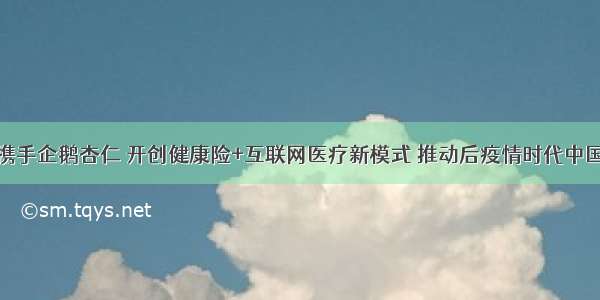 携手企鹅杏仁 开创健康险+互联网医疗新模式 推动后疫情时代中国

©sm.tqys.net